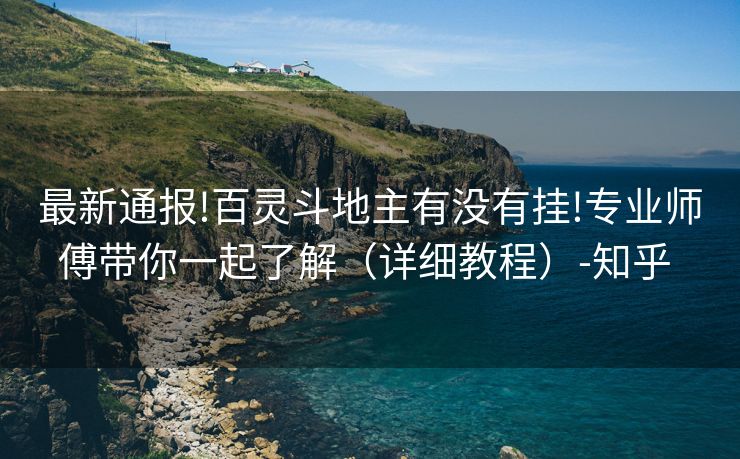 最新通报!百灵斗地主有没有挂!专业师傅带你一起了解（详细教程）-知乎